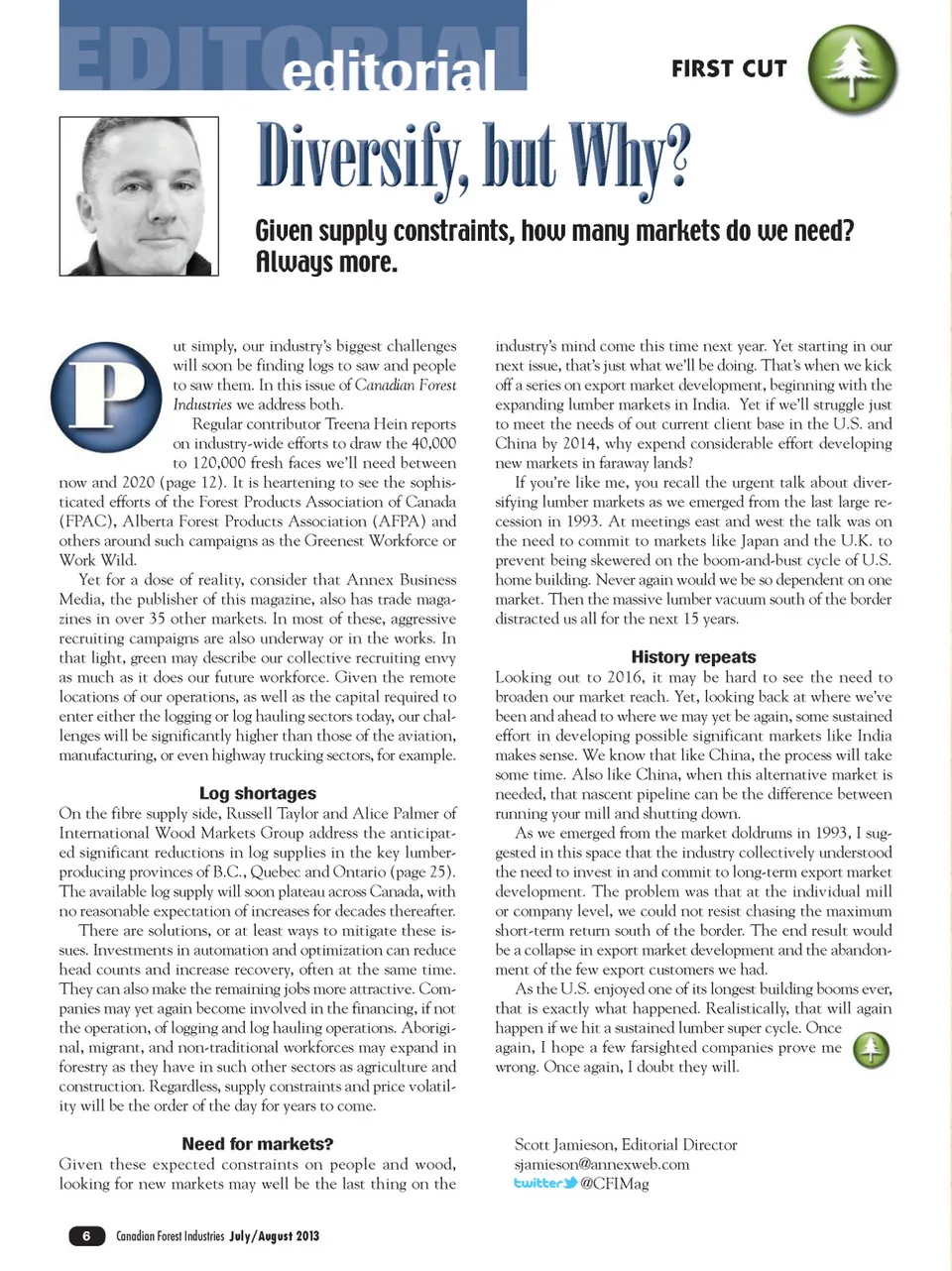 EDITORIAL
editorial

FIRST CUT

Diversify, but Why?

Given supply constraints, how many markets do we need? Always more.

Put simply, our industry's biggest challenges will soon be finding logs to saw and people to saw them. In this issue of Canadian Forest Industries we address both.

Regular contributor Treena Hein reports on industry-wide efforts to draw the 40,000 to 120,000 fresh faces we'll need between now and 2020 (page 12). It is heartening to see the sophisticated efforts of the Forest Products Association of Canada (FPAC), Alberta Forest Products Association (AFPA) and others around such campaigns as the Greenest Workforce or Work Wild.

Yet for a dose of reality, consider that Annex Business Media, the publisher of this magazine, also has trade magazines in over 35 other markets. In most of these, aggressive recruiting campaigns are also underway or in the works. In that light, green may describe our collective recruiting envy as much as it does our future workforce. Given the remote locations of our operations, as well as the capital required to enter either the logging or log hauling sectors today, our challenges will be significantly higher than those of the aviation, manufacturing, or even highway trucking sectors, for example.

Log shortages

On the fibre supply side, Russell Taylor and Alice Palmer of International Wood Markets Group address the anticipated significant reductions in log supplies in the key lumber-producing provinces of B.C., Quebec and Ontario (page 25). The available log supply will soon plateau across Canada, with no reasonable expectation of increases for decades thereafter.

There are solutions, or at least ways to mitigate these issues. Investments in automation and optimization can reduce head counts and increase recovery, often at the same time. They can also make the remaining jobs more attractive. Companies may yet again become involved in the financing, if not the operation, of logging and log hauling operations. Aboriginal, migrant, and non-traditional workforces may expand in forestry as they have in such other sectors as agriculture and construction. Regardless, supply constraints and price volatility will be the order of the day for years to come.

Need for markets?

Given these expected constraints on people and wood, looking for new markets may well be the last thing on the industry's mind come this time next year. Yet starting in our next issue, that's just what we'll be doing. That's when we kick off a series on export market development, beginning with the expanding lumber markets in India. Yet if we'll struggle just to meet the needs of out current client base in the U.S. and China by 2014, why expend considerable effort developing new markets in faraway lands?

If you're like me, you recall the urgent talk about diversifying lumber markets as we emerged from the last large recession in 1993. At meetings east and west the talk was on the need to commit to markets like Japan and the U.K. to prevent being skewered on the boom-and-bust cycle of U.S. home building. Never again would we be so dependent on one market. Then the massive lumber vacuum south of the border distracted us all for the next 15 years.

History repeats

Looking out to 2016, it may be hard to see the need to broaden our market reach. Yet, looking back at where we've been and ahead to where we may yet be again, some sustained effort in developing possible significant markets like India makes sense. We know that like China, the process will take some time. Also like China, when this alternative market is needed, that nascent pipeline can be the difference between running your mill and shutting down.

As we emerged from the market doldrums in 1993, I suggested in this space that the industry collectively understood the need to invest in and commit to long-term export market development. The problem was that at the individual mill or company level, we could not resist chasing the maximum short-term return south of the border. The end result would be a collapse in export market development and the abandonment of the few export customers we had.

As the U.S. enjoyed one of its longest building booms ever, that is exactly what happened. Realistically, that will again happen if we hit a sustained lumber super cycle. Once again, I hope a few farsighted companies prove me wrong. Once again, I doubt they will.

Scott Jamieson, Editorial Director
sjamieson@annexweb.com
twitter @CFIMag

6 Canadian Forest Industries July/August 2013